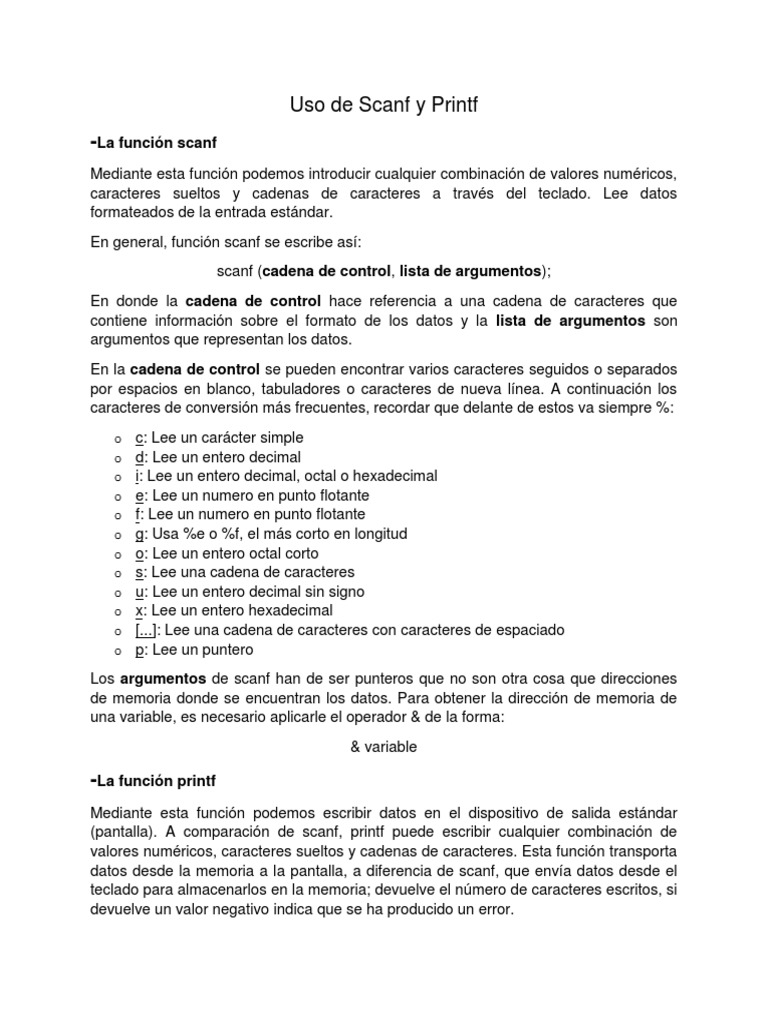 Uso de Scanf y Printf

-La función scanf

Mediante esta función podemos introducir cualquier combinación de valores numéricos, caracteres sueltos y cadenas de caracteres a través del teclado. Lee datos formateados de la entrada estándar.

En general, función scanf se escribe así:

scanf (cadena de control, lista de argumentos);

En donde la cadena de control hace referencia a una cadena de caracteres que contiene información sobre el formato de los datos y la lista de argumentos son argumentos que representan los datos.

En la cadena de control se pueden encontrar varios caracteres seguidos o separados por espacios en blanco, tabuladores o caracteres de nueva línea. A continuación los caracteres de conversión más frecuentes, recordar que delante de estos va siempre %:

o c: Lee un carácter simple
o d: Lee un entero decimal
o i: Lee un entero decimal, octal o hexadecimal
o e: Lee un numero en punto flotante
o f: Lee un numero en punto flotante
o g: Usa %e o %f, el más corto en longitud
o o: Lee un entero octal corto
o s: Lee una cadena de caracteres
o u: Lee un entero decimal sin signo
o x: Lee un entero hexadecimal
o [...]: Lee una cadena de caracteres con caracteres de espaciado
o p: Lee un puntero

Los argumentos de scanf han de ser punteros que no son otra cosa que direcciones de memoria donde se encuentran los datos. Para obtener la dirección de memoria de una variable, es necesario aplicarle el operador & de la forma:

& variable

-La función printf

Mediante esta función podemos escribir datos en el dispositivo de salida estándar (pantalla). A comparación de scanf, printf puede escribir cualquier combinación de valores numéricos, caracteres sueltos y cadenas de caracteres. Esta función transporta datos desde la memoria a la pantalla, a diferencia de scanf, que envía datos desde el teclado para almacenarlos en la memoria; devuelve el número de caracteres escritos, si devuelve un valor negativo indica que se ha producido un error.